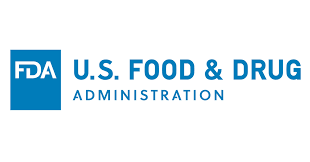 FDA U.S. FOOD & DRUG
ADMINISTRATION